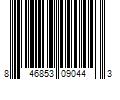 8 46853 09044 3